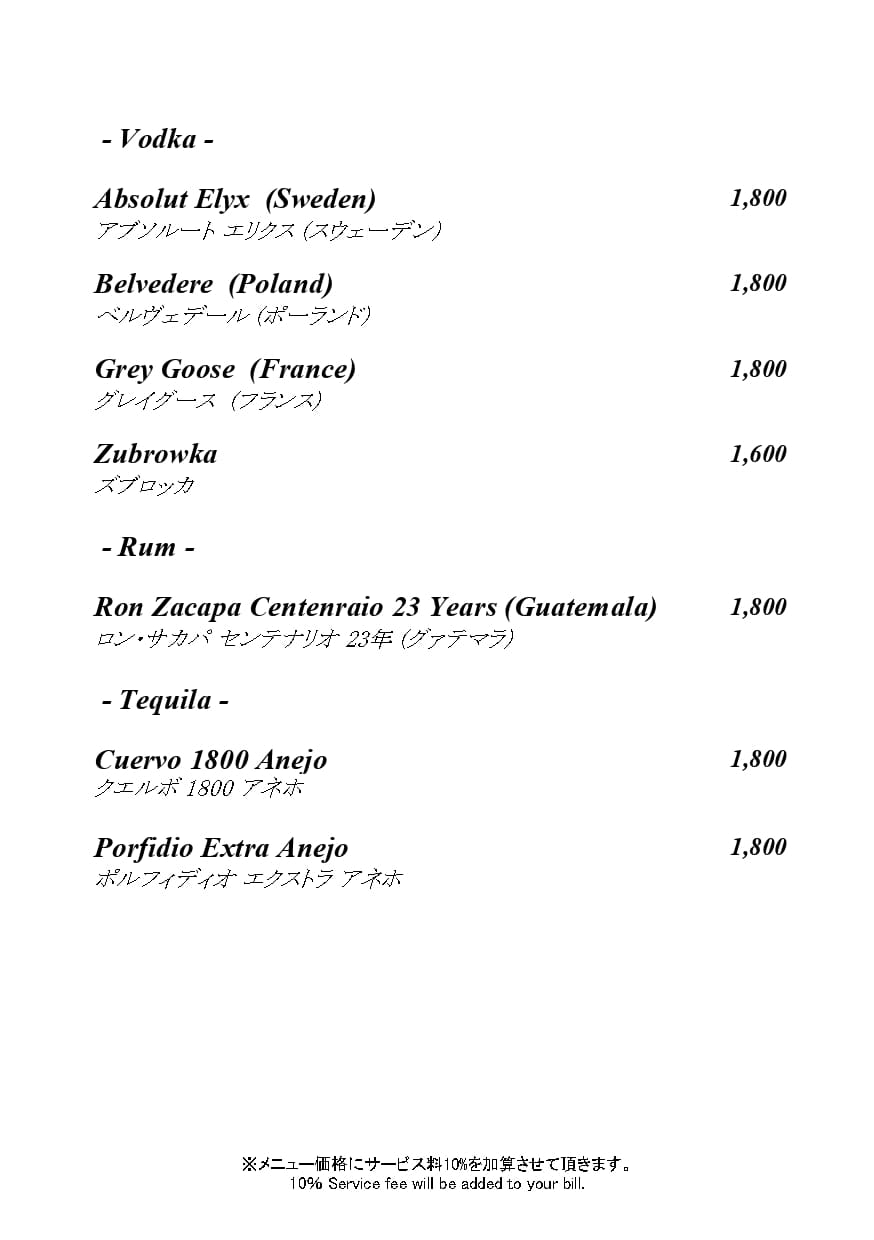 - Vodka -

Absolut Elyx (Sweden) 1,800
アブソルート エリクス (スウェーデン)

Belvedere (Poland) 1,800
ベルヴェデール (ポーランド)

Grey Goose (France) 1,800
グレイグース (フランス)

Zubrowka 1,600
ズブロッカ

- Rum -

Ron Zacapa Centenraio 23 Years (Guatemala) 1,800
ロン・サカパ センテナリオ 23年 (グァテマラ)

- Tequila -

Cuervo 1800 Anejo 1,800
クエルボ 1800 アネホ

Porfidio Extra Anejo 1,800
ポルフィディオ エクストラ アネホ

※メニュー価格にサービス料10%を加算させて頂きます。
10% Service fee will be added to your bill.